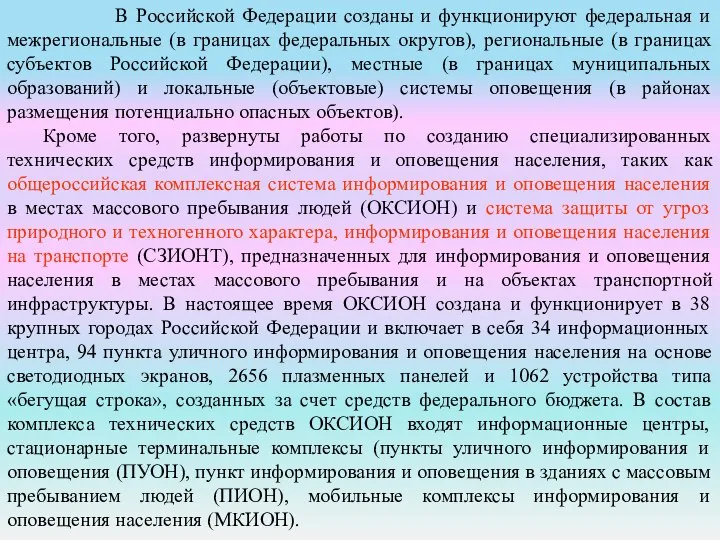 В Российской Федерации созданы и функционируют федеральная и межрегиональные (в границах федеральных округов), региональные (в границах субъектов Российской Федерации), местные (в границах муниципальных образований) и локальные (объектовые) системы оповещения (в районах размещения потенциально опасных объектов).

Кроме того, развернуты работы по созданию специализированных технических средств информирования и оповещения населения, таких как общероссийская комплексная система информирования и оповещения населения в местах массового пребывания людей (ОКСИОН) и система защиты от угроз природного и техногенного характера, информирования и оповещения населения на транспорте (СЗИОНТ), предназначенных для информирования и оповещения населения в местах массового пребывания и на объектах транспортной инфраструктуры. В настоящее время ОКСИОН создана и функционирует в 38 крупных городах Российской Федерации и включает в себя 34 информационных центра, 94 пункта уличного информирования и оповещения населения на основе светодиодных экранов, 2656 плазменных панелей и 1062 устройства типа «бегущая строка», созданных за счет средств федерального бюджета. В состав комплекса технических средств ОКСИОН входят информационные центры, стационарные терминальные комплексы (пункты уличного информирования и оповещения (ПУОН), пункт информирования и оповещения в зданиях с массовым пребыванием людей (ПИОН), мобильные комплексы информирования и оповещения населения (МКИОН).